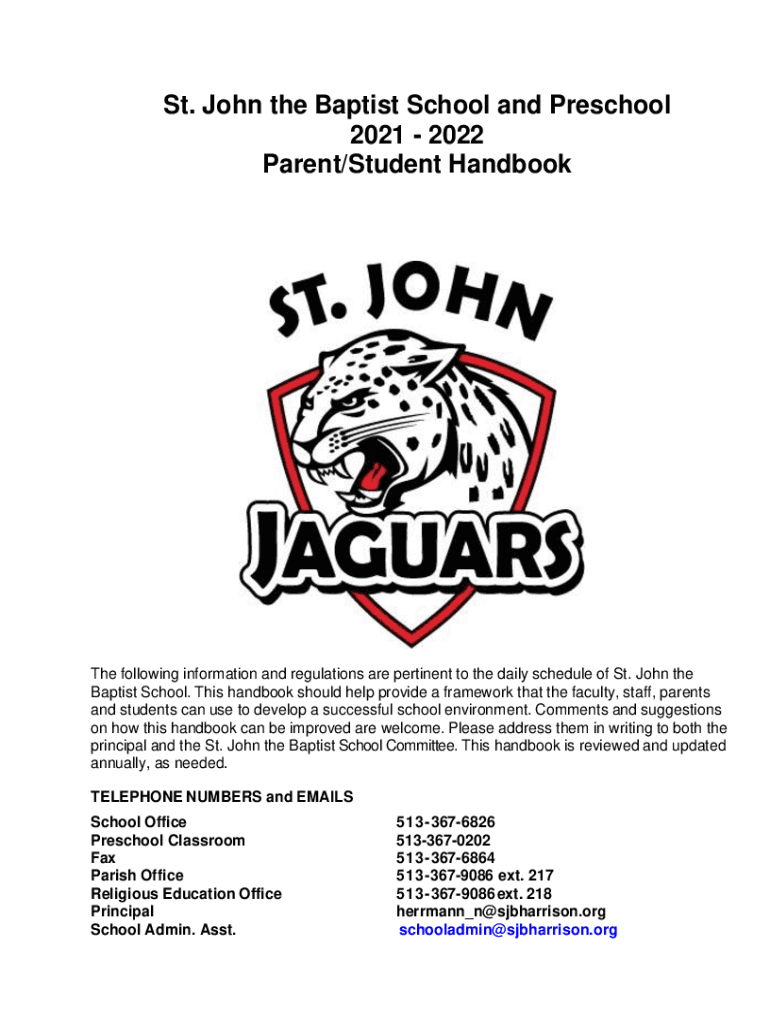 St. John the Baptist School and Preschool
2021 - 2022
Parent/Student Handbook

ST. JOHN
JAGUARS

The following information and regulations are pertinent to the daily schedule of St. John the Baptist School. This handbook should help provide a framework that the faculty, staff, parents and students can use to develop a successful school environment. Comments and suggestions on how this handbook can be improved are welcome. Please address them in writing to both the principal and the St. John the Baptist School Committee. This handbook is reviewed and updated annually, as needed.

TELEPHONE NUMBERS and EMAILS

| | |
|---|---|
| School Office | 513-367-6826 |
| Preschool Classroom | 513-367-0202 |
| Fax | 513-367-6864 |
| Parish Office | 513-367-9086 ext. 217 |
| Religious Education Office | 513-367-9086 ext. 218 |
| Principal | herrmann_n@sjbharrison.org |
| School Admin. Asst. | schooladmin@sjbharrison.org |